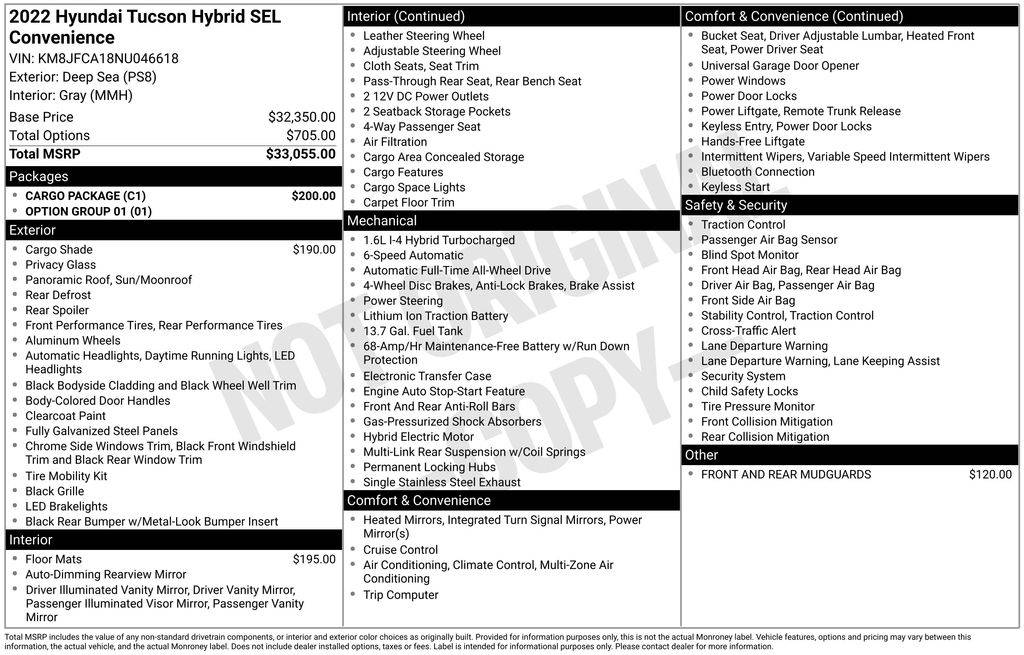 2022 Hyundai Tucson Hybrid SEL Convenience
VIN: KM8JFCA18NU046618
Exterior: Deep Sea (PS8)
Interior: Gray (MMH)

| Base Price | $32,350.00 |
|---|---|
| Total Options | $705.00 |
| Total MSRP | $33,055.00 |

Packages
- CARGO PACKAGE (C1) $200.00
- OPTION GROUP 01 (01)

Exterior
- Cargo Shade $190.00
- Privacy Glass
- Panoramic Roof, Sun/Moonroof
- Rear Defrost
- Rear Spoiler
- Front Performance Tires, Rear Performance Tires
- Aluminum Wheels
- Automatic Headlights, Daytime Running Lights, LED Headlights
- Black Bodyside Cladding and Black Wheel Well Trim
- Body-Colored Door Handles
- Clearcoat Paint
- Fully Galvanized Steel Panels
- Chrome Side Windows Trim, Black Front Windshield Trim and Black Rear Window Trim
- Tire Mobility Kit
- Black Grille
- LED Brakelights
- Black Rear Bumper w/Metal-Look Bumper Insert

Interior
- Floor Mats $195.00
- Auto-Dimming Rearview Mirror
- Driver Illuminated Vanity Mirror, Driver Vanity Mirror, Passenger Illuminated Visor Mirror, Passenger Vanity Mirror

Interior (Continued)
- Leather Steering Wheel
- Adjustable Steering Wheel
- Cloth Seats, Seat Trim
- Pass-Through Rear Seat, Rear Bench Seat
- 2 12V DC Power Outlets
- 2 Seatback Storage Pockets
- 4-Way Passenger Seat
- Air Filtration
- Cargo Area Concealed Storage
- Cargo Features
- Cargo Space Lights
- Carpet Floor Trim

Mechanical
- 1.6L I-4 Hybrid Turbocharged
- 6-Speed Automatic
- Automatic Full-Time All-Wheel Drive
- 4-Wheel Disc Brakes, Anti-Lock Brakes, Brake Assist
- Power Steering
- Lithium Ion Traction Battery
- 13.7 Gal. Fuel Tank
- 68-Amp/Hr Maintenance-Free Battery w/Run Down Protection
- Electronic Transfer Case
- Engine Auto Stop-Start Feature
- Front And Rear Anti-Roll Bars
- Gas-Pressurized Shock Absorbers
- Hybrid Electric Motor
- Multi-Link Rear Suspension w/Coil Springs
- Permanent Locking Hubs
- Single Stainless Steel Exhaust

Comfort & Convenience
- Heated Mirrors, Integrated Turn Signal Mirrors, Power Mirror(s)
- Cruise Control
- Air Conditioning, Climate Control, Multi-Zone Air Conditioning
- Trip Computer

Comfort & Convenience (Continued)
- Bucket Seat, Driver Adjustable Lumbar, Heated Front Seat, Power Driver Seat
- Universal Garage Door Opener
- Power Windows
- Power Door Locks
- Power Liftgate, Remote Trunk Release
- Keyless Entry, Power Door Locks
- Hands-Free Liftgate
- Intermittent Wipers, Variable Speed Intermittent Wipers
- Bluetooth Connection
- Keyless Start

Safety & Security
- Traction Control
- Passenger Air Bag Sensor
- Blind Spot Monitor
- Front Head Air Bag, Rear Head Air Bag
- Driver Air Bag, Passenger Air Bag
- Front Side Air Bag
- Stability Control, Traction Control
- Cross-Traffic Alert
- Lane Departure Warning
- Lane Departure Warning, Lane Keeping Assist
- Security System
- Child Safety Locks
- Tire Pressure Monitor
- Front Collision Mitigation
- Rear Collision Mitigation

Other
- FRONT AND REAR MUDGUARDS $120.00

NOT ORIGINAL COPY

Total MSRP includes the value of any non-standard drivetrain components, or interior and exterior color choices as originally built. Provided for information purposes only, this is not the actual Monroney label. Vehicle features, options and pricing may vary between this information, the actual vehicle, and the actual Monroney label. Does not include dealer installed options, taxes or fees. Label is intended for informational purposes only. Please contact dealer for more information.